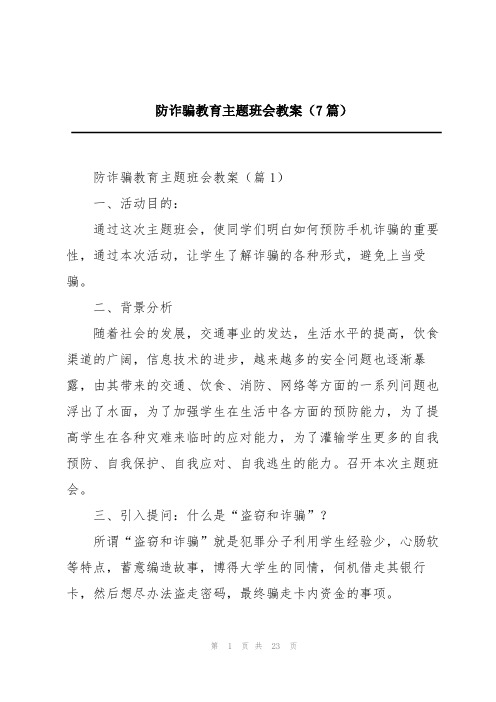 防诈骗教育主题班会教案（7篇）

防诈骗教育主题班会教案（篇1）

一、活动目的：

通过这次主题班会，使同学们明白如何预防手机诈骗的重要性，通过本次活动，让学生了解诈骗的各种形式，避免上当受骗。

二、背景分析

随着社会的发展，交通事业的发达，生活水平的提高，饮食渠道的广阔，信息技术的进步，越来越多的安全问题也逐渐暴露，由其带来的交通、饮食、消防、网络等方面的一系列问题也浮出了水面，为了加强学生在生活中各方面的预防能力，为了提高学生在各种灾难来临时的应对能力，为了灌输学生更多的自我预防、自我保护、自我应对、自我逃生的能力。召开本次主题班会。

三、引入提问：什么是“盗窃和诈骗”？

所谓“盗窃和诈骗”就是犯罪分子利用学生经验少，心肠软等特点，蓄意编造故事，博得大学生的同情，伺机借走其银行卡，然后想尽办法盗走密码，最终骗走卡内资金的事项。

第 1 页 共 23 页